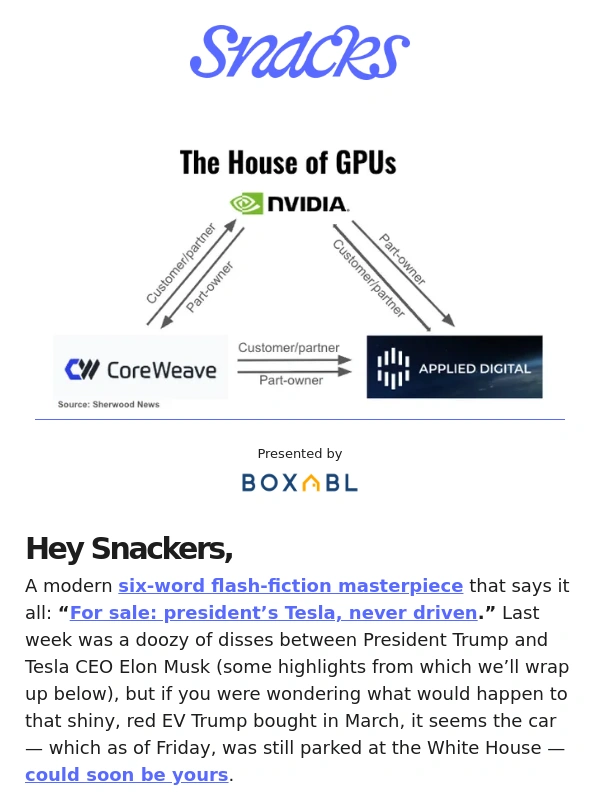 Snacks

The House of GPUs

NVIDIA.

Customer/partner

Part-owner

Customer/partner

Part-owner

CoreWeave

Customer/partner

Part-owner

APPLIED DIGITAL

Source: Sherwood News

Presented by

BOXABL

Hey Snackers,

A modern six-word flash-fiction masterpiece that says it all: "For sale: president's Tesla, never driven." Last week was a doozy of disses between President Trump and Tesla CEO Elon Musk (some highlights from which we'll wrap up below), but if you were wondering what would happen to that shiny, red EV Trump bought in March, it seems the car — which as of Friday, was still parked at the White House — could soon be yours.